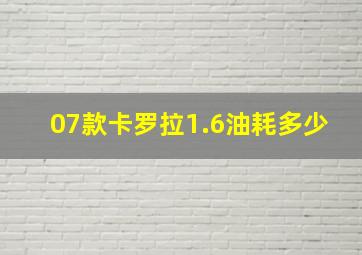 07款卡罗拉1.6油耗多少